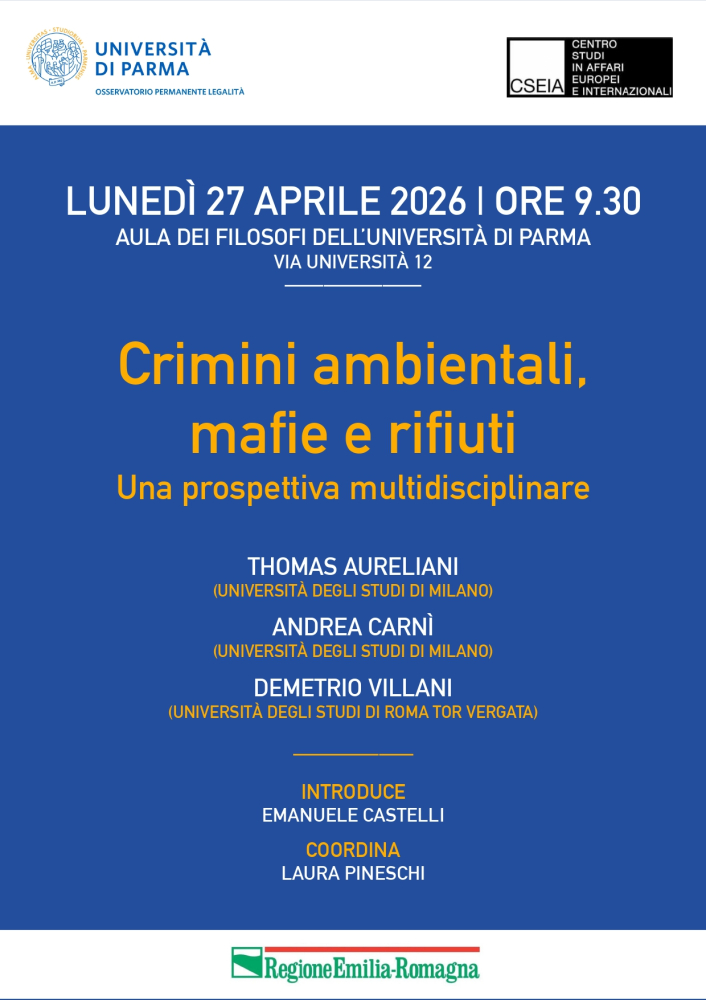 UNIVERSITÀ
DI PARMA
OSSERVATORIO PERMANENTE LEGALITÀ

CSEIA
CENTRO
STUDI
IN AFFARI
EUROPEI
E INTERNAZIONALI

LUNEDÌ 27 APRILE 2026 | ORE 9.30
AULA DEI FILOSOFI DELL'UNIVERSITÀ DI PARMA
VIA UNIVERSITÀ 12

Crimini ambientali, mafie e rifiuti
Una prospettiva multidisciplinare

THOMAS AURELIANI
(UNIVERSITÀ DEGLI STUDI DI MILANO)

ANDREA CARNÌ
(UNIVERSITÀ DEGLI STUDI DI MILANO)

DEMETRIO VILLANI
(UNIVERSITÀ DEGLI STUDI DI ROMA TOR VERGATA)

INTRODUCE
EMANUELE CASTELLI

COORDINA
LAURA PINESCHI

RegioneEmilia-Romagna